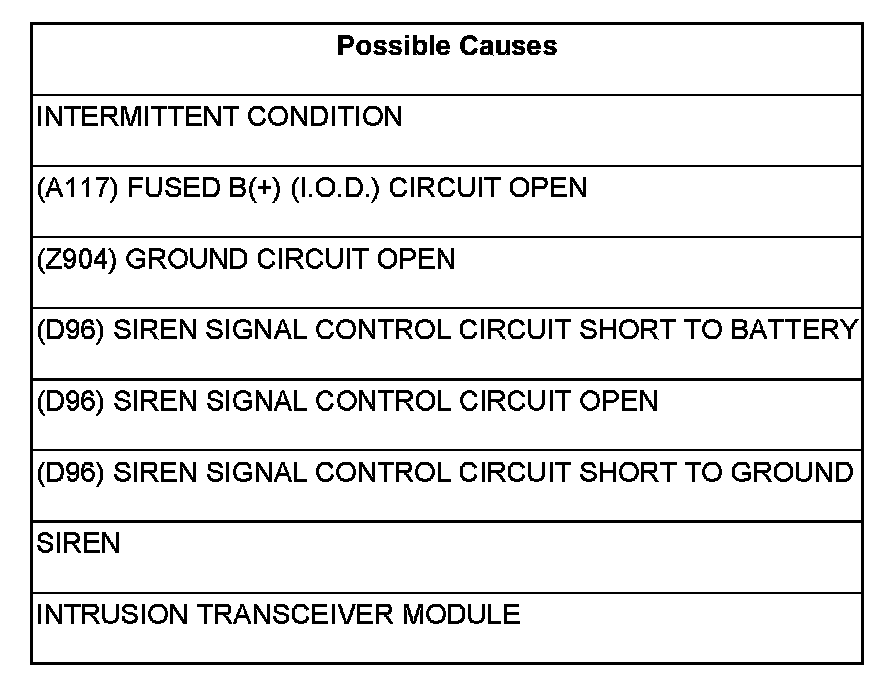 | Possible Causes |
|---|
| INTERMITTENT CONDITION |
| (A117) FUSED B(+) (I.O.D.) CIRCUIT OPEN |
| (Z904) GROUND CIRCUIT OPEN |
| (D96) SIREN SIGNAL CONTROL CIRCUIT SHORT TO BATTERY |
| (D96) SIREN SIGNAL CONTROL CIRCUIT OPEN |
| (D96) SIREN SIGNAL CONTROL CIRCUIT SHORT TO GROUND |
| SIREN |
| INTRUSION TRANSCEIVER MODULE |